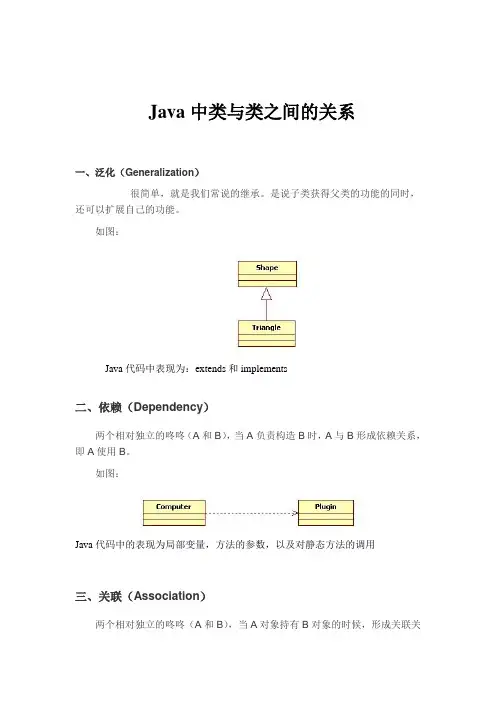 Java 中类与类之间的关系

一、泛化（Generalization）

很简单，就是我们常说的继承。是说子类获得父类的功能的同时，还可以扩展自己的功能。

如图：

Shape

Triangle

Java 代码中表现为：extends 和 implements

二、依赖（Dependency）

两个相对独立的咚咚（A 和 B），当 A 负责构造 B 时，A 与 B 形成依赖关系，即 A 使用 B。

如图：

Computer

Plugin

Java 代码中的表现为局部变量，方法的参数，以及对静态方法的调用

三、关联（Association）

两个相对独立的咚咚（A 和 B），当 A 对象持有 B 对象的时候，形成关联关